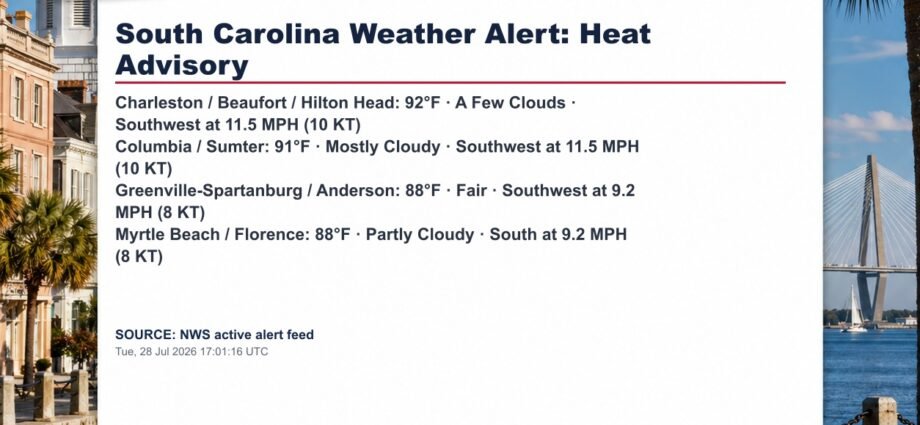 South Carolina Weather Alert: Heat Advisory

Charleston / Beaufort / Hilton Head: 92°F · A Few Clouds · Southwest at 11.5 MPH (10 KT)
Columbia / Sumter: 91°F · Mostly Cloudy · Southwest at 11.5 MPH (10 KT)
Greenville-Spartanburg / Anderson: 88°F · Fair · Southwest at 9.2 MPH (8 KT)
Myrtle Beach / Florence: 88°F · Partly Cloudy · South at 9.2 MPH (8 KT)

SOURCE: NWS active alert feed
Tue, 28 Jul 2026 17:01:16 UTC